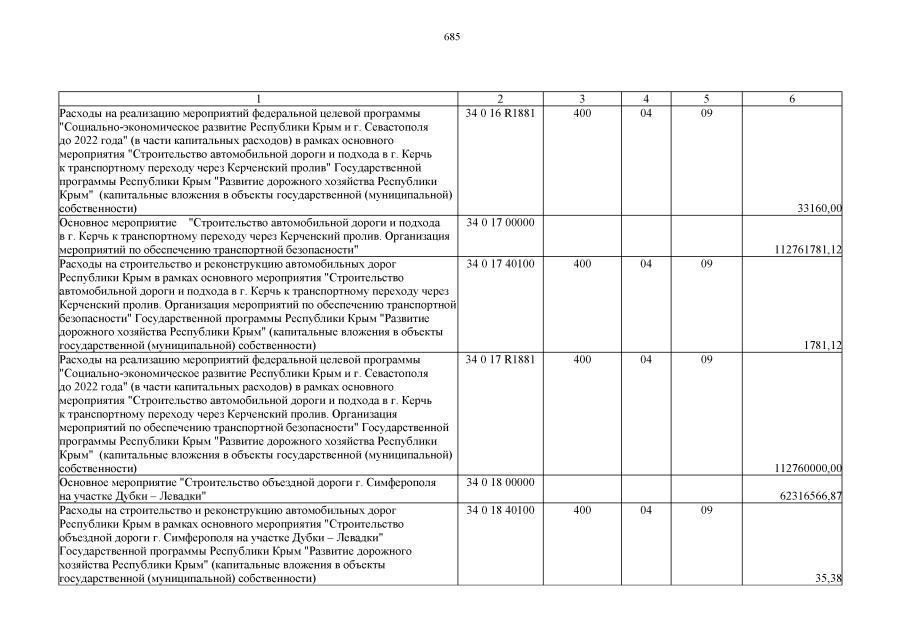 685

| 1 | 2 | 3 | 4 | 5 | 6 |
|---|---|---|---|---|---|
| Расходы на реализацию мероприятий федеральной целевой программы "Социально-экономическое развитие Республики Крым и г. Севастополя до 2022 года" (в части капитальных расходов) в рамках основного мероприятия "Строительство автомобильной дороги и подхода в г. Керчь к транспортному переходу через Керченский пролив" Государственной программы Республики Крым "Развитие дорожного хозяйства Республики Крым" (капитальные вложения в объекты государственной (муниципальной) собственности) | 34 0 16 R1881 | 400 | 04 | 09 | 33160,00 |
| Основное мероприятие "Строительство автомобильной дороги и подхода в г. Керчь к транспортному переходу через Керченский пролив. Организация мероприятий по обеспечению транспортной безопасности" | 34 0 17 00000 | | | | 112761781,12 |
| Расходы на строительство и реконструкцию автомобильных дорог Республики Крым в рамках основного мероприятия "Строительство автомобильной дороги и подхода в г. Керчь к транспортному переходу через Керченский пролив. Организация мероприятий по обеспечению транспортной безопасности" Государственной программы Республики Крым "Развитие дорожного хозяйства Республики Крым" (капитальные вложения в объекты государственной (муниципальной) собственности) | 34 0 17 40100 | 400 | 04 | 09 | 1781,12 |
| Расходы на реализацию мероприятий федеральной целевой программы "Социально-экономическое развитие Республики Крым и г. Севастополя до 2022 года" (в части капитальных расходов) в рамках основного мероприятия "Строительство автомобильной дороги и подхода в г. Керчь к транспортному переходу через Керченский пролив. Организация мероприятий по обеспечению транспортной безопасности" Государственной программы Республики Крым "Развитие дорожного хозяйства Республики Крым" (капитальные вложения в объекты государственной (муниципальной) собственности) | 34 0 17 R1881 | 400 | 04 | 09 | 112760000,00 |
| Основное мероприятие "Строительство объездной дороги г. Симферополя на участке Дубки – Левадки" | 34 0 18 00000 | | | | 62316566,87 |
| Расходы на строительство и реконструкцию автомобильных дорог Республики Крым в рамках основного мероприятия "Строительство объездной дороги г. Симферополя на участке Дубки – Левадки" Государственной программы Республики Крым "Развитие дорожного хозяйства Республики Крым" (капитальные вложения в объекты государственной (муниципальной) собственности) | 34 0 18 40100 | 400 | 04 | 09 | 35,38 |